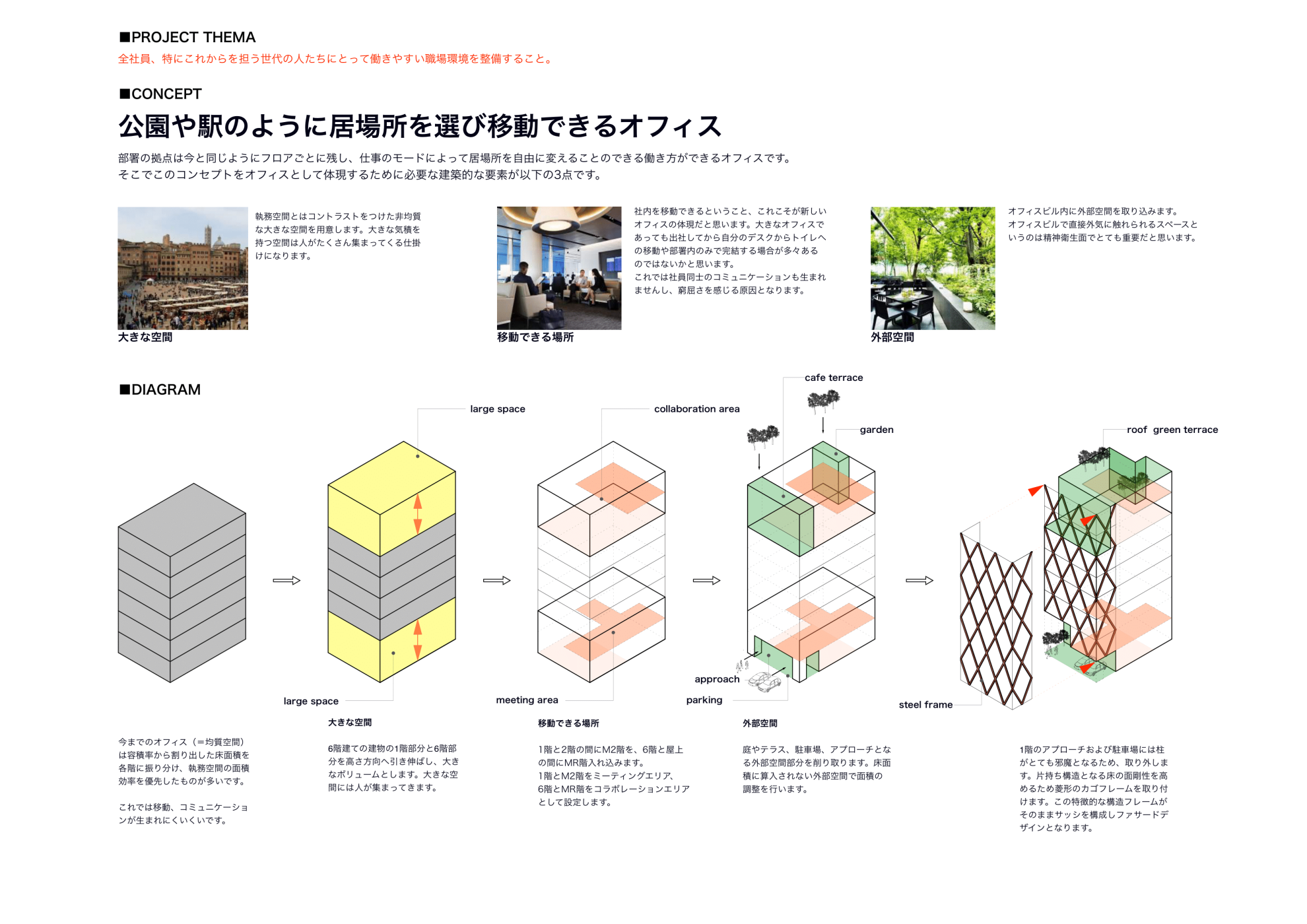 ■PROJECT THEMA
全社員、特にこれからを担う世代の人たちにとって働きやすい職場環境を整備すること。

■CONCEPT
公園や駅のように居場所を選び移動できるオフィス

部署の拠点は今と同じようにフロアごとに残し、仕事のモードによって居場所を自由に変えることのできる働き方ができるオフィスです。
そこでこのコンセプトをオフィスとして体現するために必要な建築的な要素が以下の3点です。

執務空間とはコントラストをつけた非均質な大きな空間を用意します。大きな気積を持つ空間は人がたくさん集まってくる仕掛けになります。

大きな空間

社内を移動できるということ、これこそが新しいオフィスの体現だと思います。大きなオフィスであっても出社してから自分のデスクからトイレへの移動や部署内のみで完結する場合が多々あるのではないかと思います。
これでは社員同士のコミュニケーションも生まれませんし、窮屈さを感じる原因となります。

移動できる場所

オフィスビル内に外部空間を取り込みます。
オフィスビルで直接外気に触れられるスペースというのは精神衛生面でとても重要だと思います。

外部空間

■DIAGRAM

large space
collaboration area
cafe terrace
garden
roof green terrace
large space
meeting area
approach
parking
steel frame

今までのオフィス（=均質空間）は容積率から割り出した床面積を各階に振り分け、執務空間の面積効率を優先したものが多いです。

これでは移動、コミュニケーションが生まれにくいくいです。

大きな空間

6階建ての建物の1階部分と6階部分を高さ方向へ引き伸ばし、大きなボリュームとします。大きな空間には人が集まってきます。

移動できる場所

1階と2階の間にM2階を、6階と屋上の間にMR階入れ込みます。
1階とM2階をミーティングエリア、
6階とMR階をコラボレーションエリアとして設定します。

外部空間

庭やテラス、駐車場、アプローチとなる外部空間部分を削り取ります。床面積に算入されない外部空間で面積の調整を行います。

1階のアプローチおよび駐車場には柱がとても邪魔となるため、取り外します。片持ち構造となる床の面剛性を高めるため菱形のカゴフレームを取り付けます。この特徴的な構造フレームがそのままサッシを構成しファサードデザインとなります。